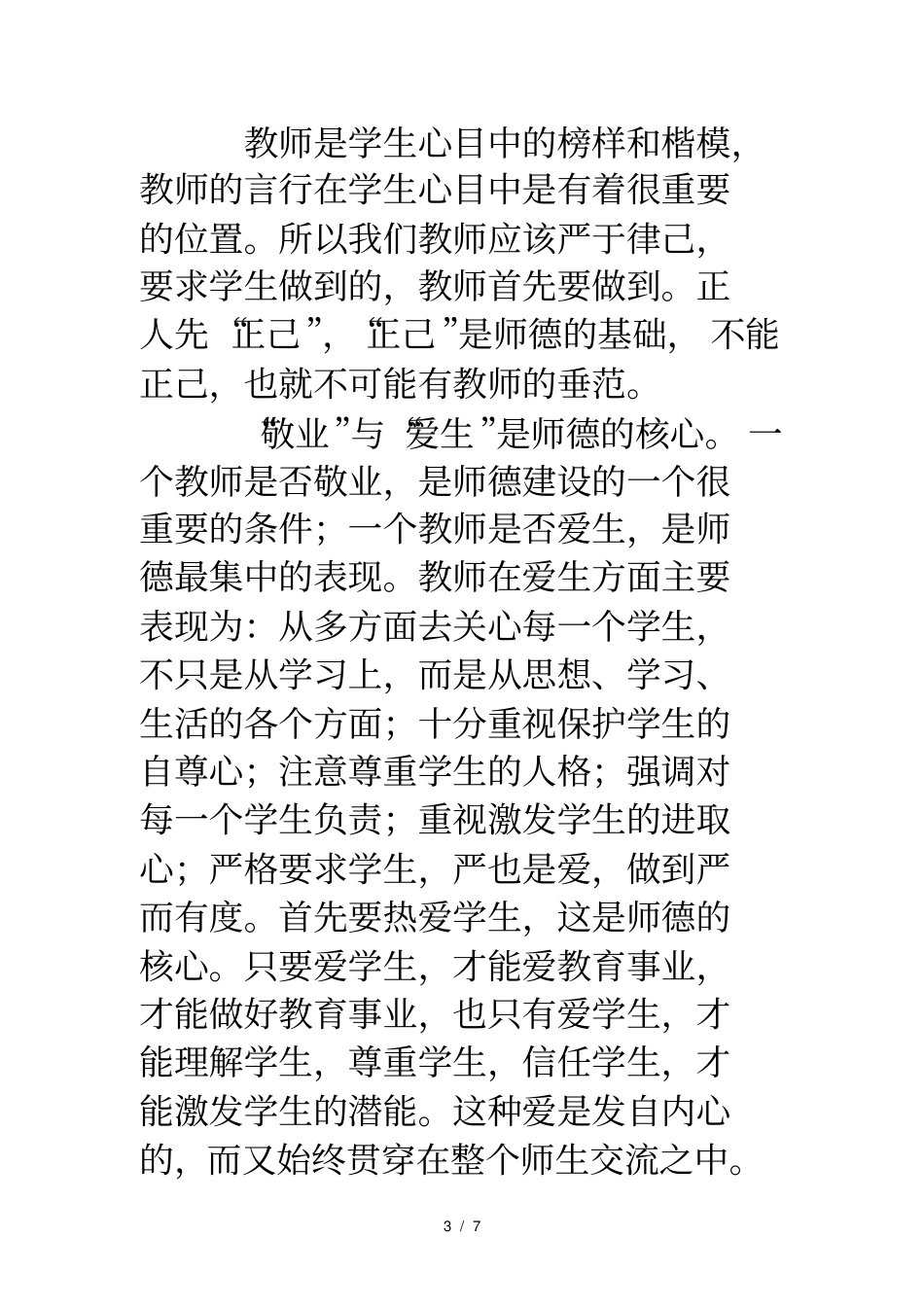 教师是学生心目中的榜样和楷模，教师的言行在学生心目中是有着很重要的位置。所以我们教师应该严于律己，要求学生做到的，教师首先要做到。正人先“正己”，“正己”是师德的基础，不能正己，也就不可能有教师的垂范。

“敬业”与“爱生”是师德的核心。一个教师是否敬业，是师德建设的一个很重要的条件；一个教师是否爱生，是师德最集中的表现。教师在爱生方面主要表现为：从多方面去关心每一个学生，不只是从学习上，而是从思想、学习、生活的各个方面；十分重视保护学生的自尊心；注意尊重学生的人格；强调对每一个学生负责；重视激发学生的进取心；严格要求学生，严也是爱，做到严而有度。首先要热爱学生，这是师德的核心。只要爱学生，才能爱教育事业，才能做好教育事业，也只有爱学生，才能理解学生，尊重学生，信任学生，才能激发学生的潜能。这种爱是发自内心的，而又始终贯穿在整个师生交流之中。

3 / 7